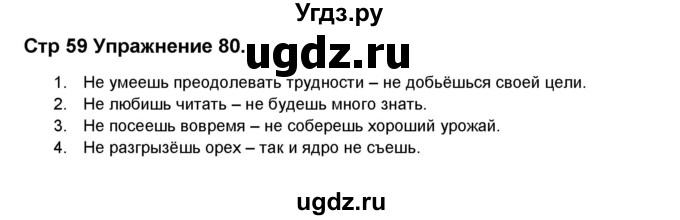 Угдз.ру

Стр 59 Упражнение 80. ugdz.ru

1. Не умеешь преодолевать трудности – не добьёшься своей цели.
2. Не любишь читать – не будешь много знать.
3. Не посеешь вовремя – не соберешь хороший урожай.
4. Не разгрызёшь орех – так и ядро не съешь.

ugdz.ru